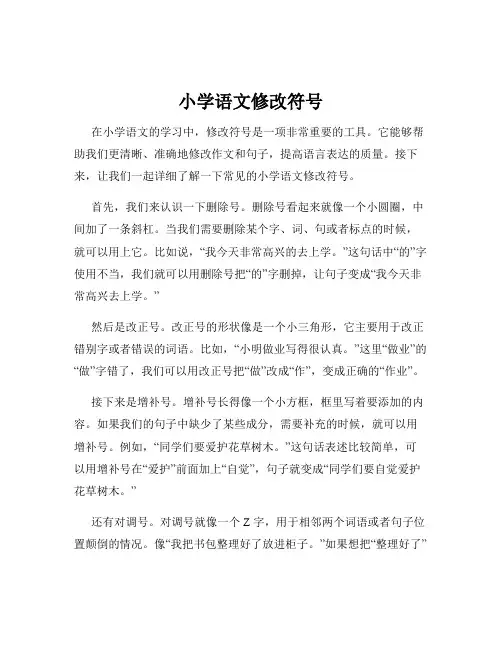 小学语文修改符号

在小学语文的学习中，修改符号是一项非常重要的工具。它能够帮助我们更清晰、准确地修改作文和句子，提高语言表达的质量。接下来，让我们一起详细了解一下常见的小学语文修改符号。

首先，我们来认识一下删除号。删除号看起来就像一个小圆圈，中间加了一条斜杠。当我们需要删除某个字、词、句或者标点的时候，就可以用上它。比如说，“我今天非常高兴的去上学。”这句话中“的”字使用不当，我们就可以用删除号把“的”字删掉，让句子变成“我今天非常高兴去上学。”

然后是改正号。改正号的形状像是一个小三角形，它主要用于改正错别字或者错误的词语。比如，“小明做业写得很认真。”这里“做业”的“做”字错了，我们可以用改正号把“做”改成“作”，变成正确的“作业”。

接下来是增补号。增补号长得像一个小方框，框里写着要添加的内容。如果我们的句子中缺少了某些成分，需要补充的时候，就可以用增补号。例如，“同学们要爱护花草树木。”这句话表述比较简单，可以用增补号在“爱护”前面加上“自觉”，句子就变成“同学们要自觉爱护花草树木。”

还有对调号。对调号就像一个 Z 字，用于相邻两个词语或者句子位置颠倒的情况。像“我把书包整理好了放进柜子。”如果想把“整理好了”